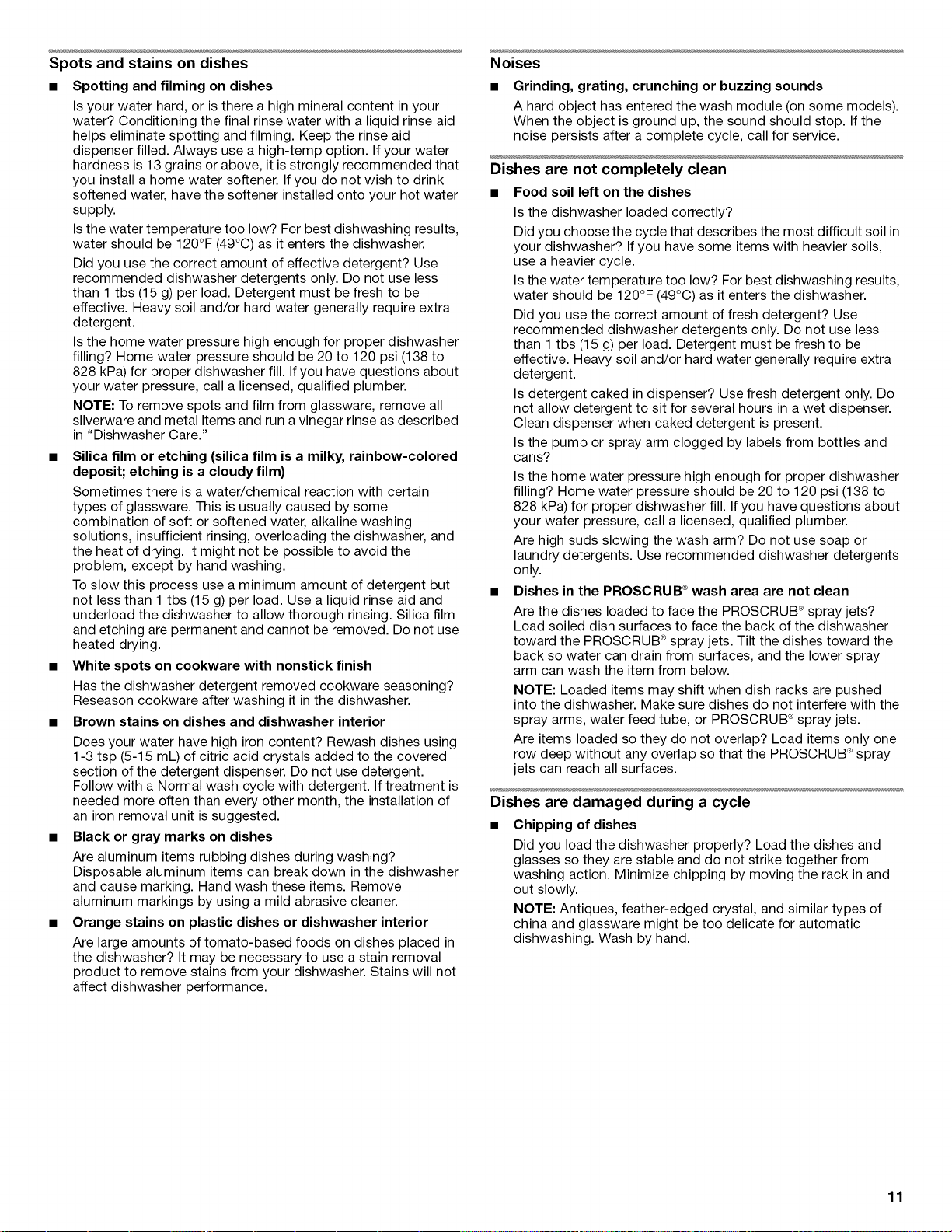 Spots and stains on dishes

■ Spotting and filming on dishes

Is your water hard, or is there a high mineral content in your water? Conditioning the final rinse water with a liquid rinse aid helps eliminate spotting and filming. Keep the rinse aid dispenser filled. Always use a high-temp option. If your water hardness is 13 grains or above, it is strongly recommended that you install a home water softener. If you do not wish to drink softened water, have the softener installed onto your hot water supply.

Is the water temperature too low? For best dishwashing results, water should be 120°F (49°C) as it enters the dishwasher.

Did you use the correct amount of effective detergent? Use recommended dishwasher detergents only. Do not use less than 1 tbs (15 g) per load. Detergent must be fresh to be effective. Heavy soil and/or hard water generally require extra detergent.

Is the home water pressure high enough for proper dishwasher filling? Home water pressure should be 20 to 120 psi (138 to 828 kPa) for proper dishwasher fill. If you have questions about your water pressure, call a licensed, qualified plumber.

NOTE: To remove spots and film from glassware, remove all silverware and metal items and run a vinegar rinse as described in "Dishwasher Care."

■ Silica film or etching (silica film is a milky, rainbow-colored deposit; etching is a cloudy film)

Sometimes there is a water/chemical reaction with certain types of glassware. This is usually caused by some combination of soft or softened water, alkaline washing solutions, insufficient rinsing, overloading the dishwasher, and the heat of drying. It might not be possible to avoid the problem, except by hand washing.

To slow this process use a minimum amount of detergent but not less than 1 tbs (15 g) per load. Use a liquid rinse aid and underload the dishwasher to allow thorough rinsing. Silica film and etching are permanent and cannot be removed. Do not use heated drying.

■ White spots on cookware with nonstick finish

Has the dishwasher detergent removed cookware seasoning? Reseason cookware after washing it in the dishwasher.

■ Brown stains on dishes and dishwasher interior

Does your water have high iron content? Rewash dishes using 1-3 tsp (5-15 mL) of citric acid crystals added to the covered section of the detergent dispenser. Do not use detergent. Follow with a Normal wash cycle with detergent. If treatment is needed more often than every other month, the installation of an iron removal unit is suggested.

■ Black or gray marks on dishes

Are aluminum items rubbing dishes during washing? Disposable aluminum items can break down in the dishwasher and cause marking. Hand wash these items. Remove aluminum markings by using a mild abrasive cleaner.

■ Orange stains on plastic dishes or dishwasher interior

Are large amounts of tomato-based foods on dishes placed in the dishwasher? It may be necessary to use a stain removal product to remove stains from your dishwasher. Stains will not affect dishwasher performance.

Noises

■ Grinding, grating, crunching or buzzing sounds

A hard object has entered the wash module (on some models). When the object is ground up, the sound should stop. If the noise persists after a complete cycle, call for service.

Dishes are not completely clean

■ Food soil left on the dishes

Is the dishwasher loaded correctly?

Did you choose the cycle that describes the most difficult soil in your dishwasher? If you have some items with heavier soils, use a heavier cycle.

Is the water temperature too low? For best dishwashing results, water should be 120°F (49°C) as it enters the dishwasher.

Did you use the correct amount of fresh detergent? Use recommended dishwasher detergents only. Do not use less than 1 tbs (15 g) per load. Detergent must be fresh to be effective. Heavy soil and/or hard water generally require extra detergent.

Is detergent caked in dispenser? Use fresh detergent only. Do not allow detergent to sit for several hours in a wet dispenser. Clean dispenser when caked detergent is present.

Is the pump or spray arm clogged by labels from bottles and cans?

Is the home water pressure high enough for proper dishwasher filling? Home water pressure should be 20 to 120 psi (138 to 828 kPa) for proper dishwasher fill. If you have questions about your water pressure, call a licensed, qualified plumber.

Are high suds slowing the wash arm? Do not use soap or laundry detergents. Use recommended dishwasher detergents only.

■ Dishes in the PROSCRUB® wash area are not clean

Are the dishes loaded to face the PROSCRUB® spray jets? Load soiled dish surfaces to face the back of the dishwasher toward the PROSCRUB® spray jets. Tilt the dishes toward the back so water can drain from surfaces, and the lower spray arm can wash the item from below.

NOTE: Loaded items may shift when dish racks are pushed into the dishwasher. Make sure dishes do not interfere with the spray arms, water feed tube, or PROSCRUB® spray jets.

Are items loaded so they do not overlap? Load items only one row deep without any overlap so that the PROSCRUB® spray jets can reach all surfaces.

Dishes are damaged during a cycle

■ Chipping of dishes

Did you load the dishwasher properly? Load the dishes and glasses so they are stable and do not strike together from washing action. Minimize chipping by moving the rack in and out slowly.

NOTE: Antiques, feather-edged crystal, and similar types of china and glassware might be too delicate for automatic dishwashing. Wash by hand.

11